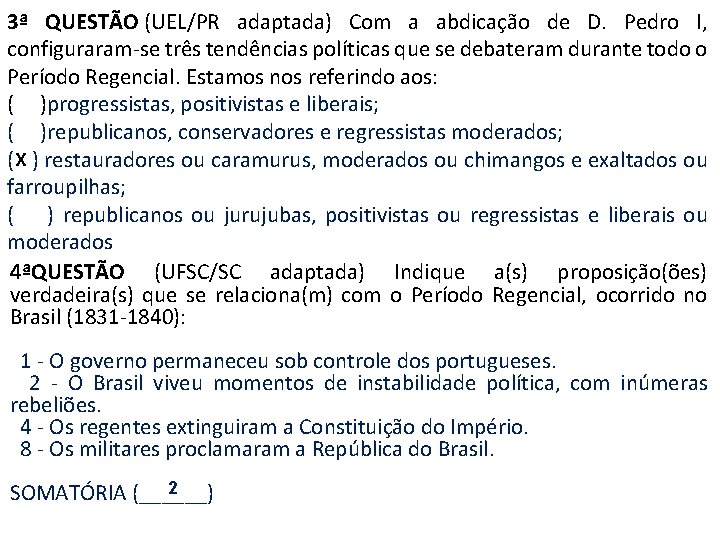 3ª QUESTÃO (UEL/PR adaptada) Com a abdicação de D. Pedro I, configuraram-se três tendências políticas que se debateram durante todo o Período Regencial. Estamos nos referindo aos:
( )progressistas, positivistas e liberais;
( )republicanos, conservadores e regressistas moderados;
(X ) restauradores ou caramurus, moderados ou chimangos e exaltados ou farroupilhas;
( ) republicanos ou jurujubas, positivistas ou regressistas e liberais ou moderados

4ªQUESTÃO (UFSC/SC adaptada) Indique a(s) proposição(ões) verdadeira(s) que se relaciona(m) com o Período Regencial, ocorrido no Brasil (1831-1840):

1 - O governo permaneceu sob controle dos portugueses.
2 - O Brasil viveu momentos de instabilidade política, com inúmeras rebeliões.
4 - Os regentes extinguiram a Constituição do Império.
8 - Os militares proclamaram a República do Brasil.

SOMATÓRIA (__2__)